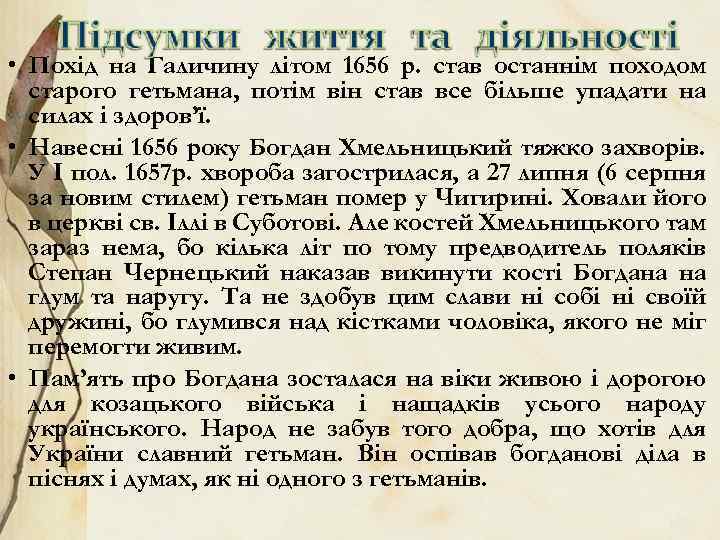 Підсумки життя та діяльності

• Похід на Галичину літом 1656 р. став останнім походом старого гетьмана, потім він став все більше упадати на силах і здоров'ї.

• Навесні 1656 року Богдан Хмельницький тяжко захворів. У І пол. 1657р. хвороба загострилася, а 27 липня (6 серпня за новим стилем) гетьман помер у Чигирині. Ховали його в церкві св. Іллі в Суботові. Але костей Хмельницького там зараз нема, бо кілька літ по тому предводитель поляків Степан Чернецький наказав викинути кості Богдана на глум та наругу. Та не здобув цим слави ні собі ні своїй дружині, бо глумився над кістками чоловіка, якого не міг перемогти живим.

• Пам'ять про Богдана зосталася на віки живою і дорогою для козацького війська і нащадків усього народу українського. Народ не забув того добра, що хотів для України славний гетьман. Він оспівав богданові діла в піснях і думах, як ні одного з гетьманів.